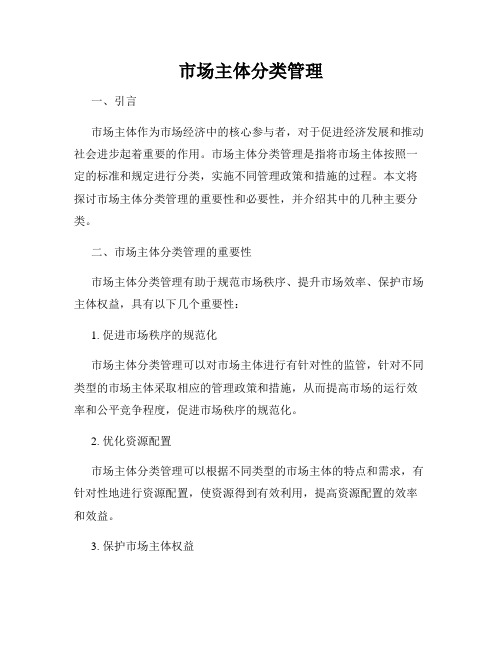 市场主体分类管理

一、引言

市场主体作为市场经济中的核心参与者，对于促进经济发展和推动社会进步起着重要的作用。市场主体分类管理是指将市场主体按照一定的标准和规定进行分类，实施不同管理政策和措施的过程。本文将探讨市场主体分类管理的重要性和必要性，并介绍其中的几种主要分类。

二、市场主体分类管理的重要性

市场主体分类管理有助于规范市场秩序、提升市场效率、保护市场主体权益，具有以下几个重要性：

1. 促进市场秩序的规范化

市场主体分类管理可以对市场主体进行有针对性的监管，针对不同类型的市场主体采取相应的管理政策和措施，从而提高市场的运行效率和公平竞争程度，促进市场秩序的规范化。

2. 优化资源配置

市场主体分类管理可以根据不同类型的市场主体的特点和需求，有针对性地进行资源配置，使资源得到有效利用，提高资源配置的效率和效益。

3. 保护市场主体权益